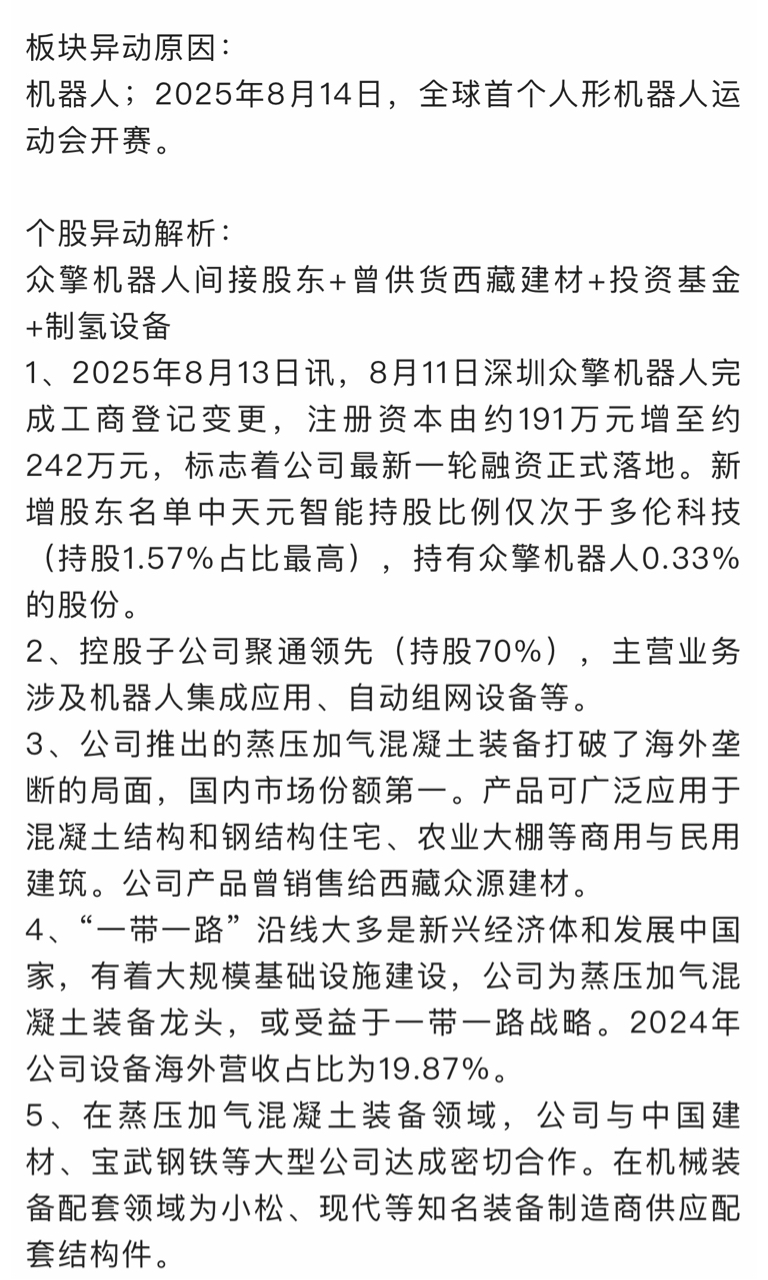 板块异动原因：
机器人；2025年8月14日，全球首个人形机器人运动会开赛。

个股异动解析：
众擎机器人间接股东+曾供货西藏建材+投资基金+制氢设备
1、2025年8月13日讯，8月11日深圳众擎机器人完成工商登记变更，注册资本由约191万元增至约242万元，标志着公司最新一轮融资正式落地。新增股东名单中天元智能持股比例仅次于多伦科技（持股1.57%占比最高），持有众擎机器人0.33%的股份。
2、控股子公司聚通领先（持股70%），主营业务涉及机器人集成应用、自动组网设备等。
3、公司推出的蒸压加气混凝土装备打破了海外垄断的局面，国内市场份额第一。产品可广泛应用于混凝土结构和钢结构住宅、农业大棚等商用与民用建筑。公司产品曾销售给西藏众源建材。
4、“一带一路”沿线大多是新兴经济体和发展中国家，有着大规模基础设施建设，公司为蒸压加气混凝土装备龙头，或受益于一带一路战略。2024年公司设备海外营收占比为19.87%。
5、在蒸压加气混凝土装备领域，公司与中国建材、宝武钢铁等大型公司达成密切合作。在机械装备配套领域为小松、现代等知名装备制造商供应配套结构件。